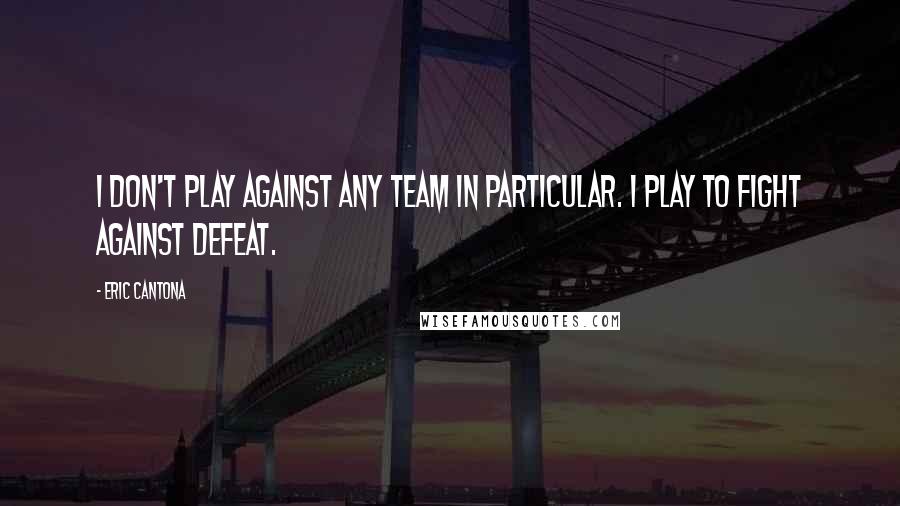 I DON'T PLAY AGAINST ANY TEAM IN PARTICULAR. I PLAY TO FIGHT AGAINST DEFEAT.

- ERIC CANTONA

WISEFAMOUSQUOTES.COM